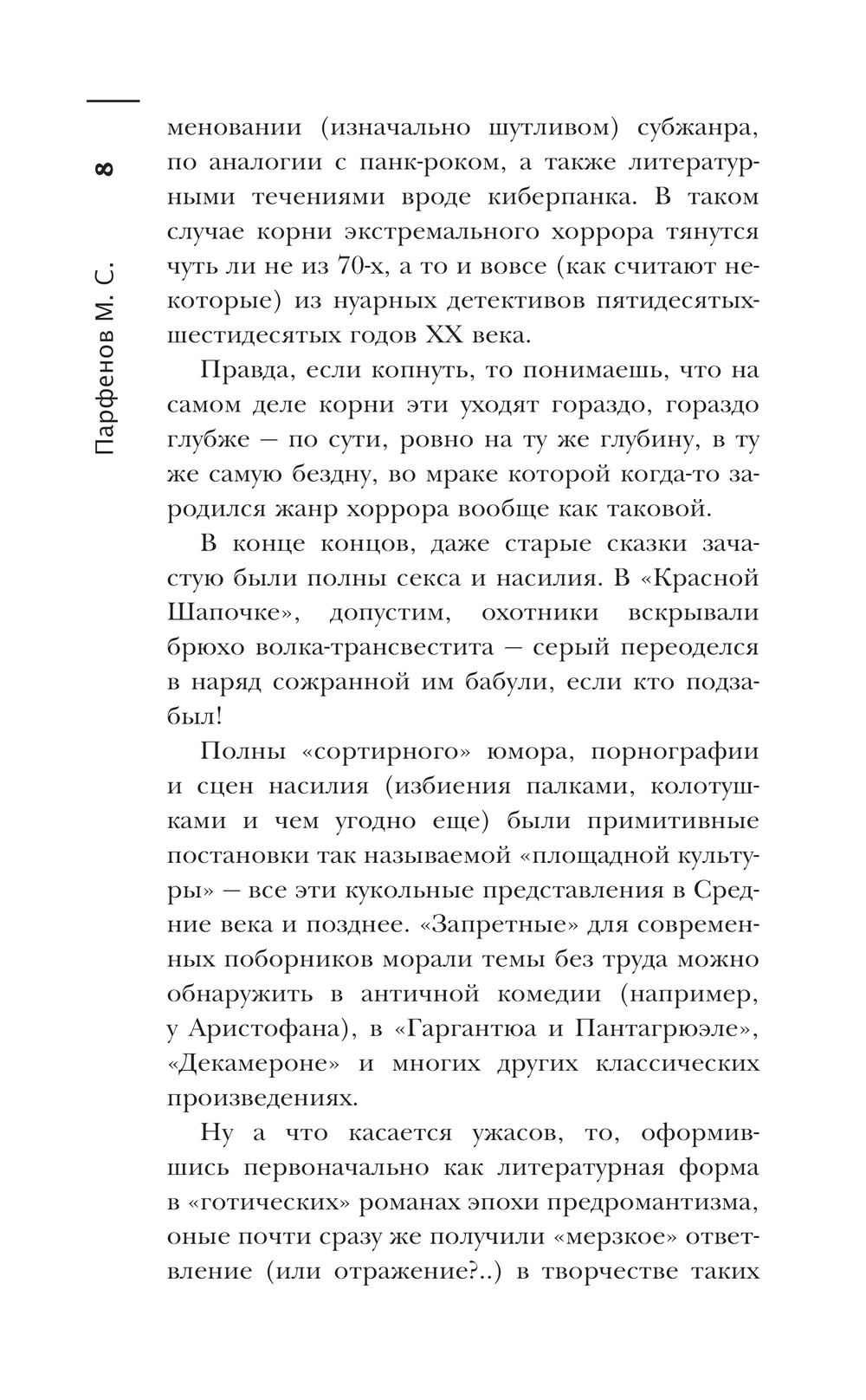 8

Парфенов М. С.

меновании (изначально шутливом) субжанра, по аналогии с панк-роком, а также литературными течениями вроде киберпанка. В таком случае корни экстремального хоррора тянутся чуть ли не из 70-х, а то и вовсе (как считают некоторые) из нуарных детективов пятидесятых-шестидесятых годов XX века.

Правда, если копнуть, то понимаешь, что на самом деле корни эти уходят гораздо, гораздо глубже — по сути, ровно на ту же глубину, в ту же самую бездну, во мраке которой когда-то зародился жанр хоррора вообще как таковой.

В конце концов, даже старые сказки зачастую были полны секса и насилия. В «Красной Шапочке», допустим, охотники вскрывали брюхо волка-трансвестита — серый переоделся в наряд сожранной им бабули, если кто подзабыл!

Полны «сортирного» юмора, порнографии и сцен насилия (избиения палками, колотушками и чем угодно еще) были примитивные постановки так называемой «площадной культуры» — все эти кукольные представления в Средние века и позднее. «Запретные» для современных поборников морали темы без труда можно обнаружить в античной комедии (например, у Аристофана), в «Гаргантюа и Пантагрюэле», «Декамероне» и многих других классических произведениях.

Ну а что касается ужасов, то, оформившись первоначально как литературная форма в «готических» романах эпохи предромантизма, оные почти сразу же получили «мерзкое» ответвление (или отражение?..) в творчестве таких